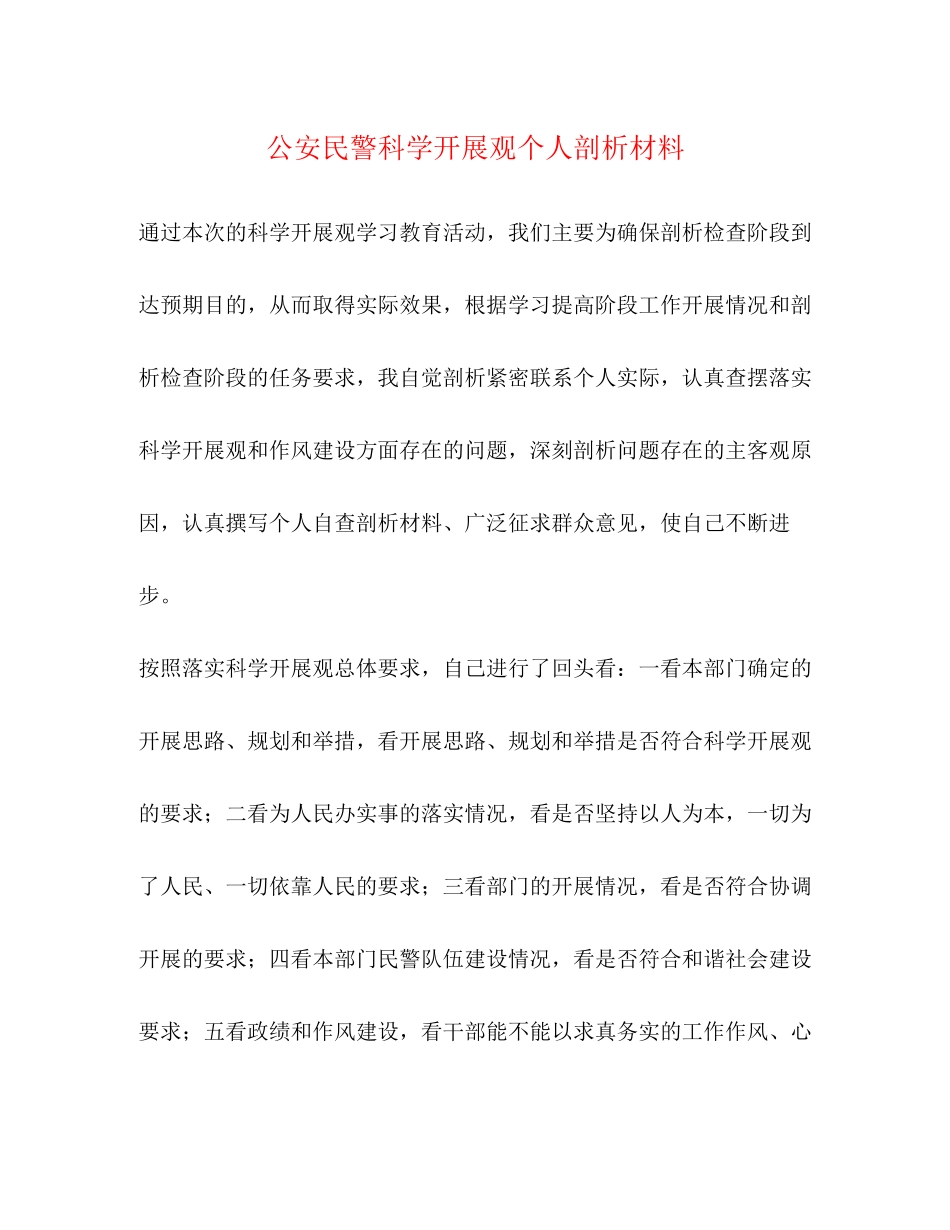 公安民警科学开展观个人剖析材料

通过本次的科学开展观学习教育活动，我们主要为确保剖析检查阶段到达预期目的，从而取得实际效果，根据学习提高阶段工作开展情况和剖析检查阶段的任务要求，我自觉剖析紧密联系个人实际，认真查摆落实科学开展观和作风建设方面存在的问题，深刻剖析问题存在的主客观原因，认真撰写个人自查剖析材料、广泛征求群众意见，使自己不断进步。

按照落实科学开展观总体要求，自己进行了回头看：一看本部门确定的开展思路、规划和举措，看开展思路、规划和举措是否符合科学开展观的要求；二看为人民办实事的落实情况，看是否坚持以人为本，一切为了人民、一切依靠人民的要求；三看部门的开展情况，看是否符合协调开展的要求；四看本部门民警队伍建设情况，看是否符合和谐社会建设要求；五看政绩和作风建设，看干部能不能以求真务实的工作作风、心